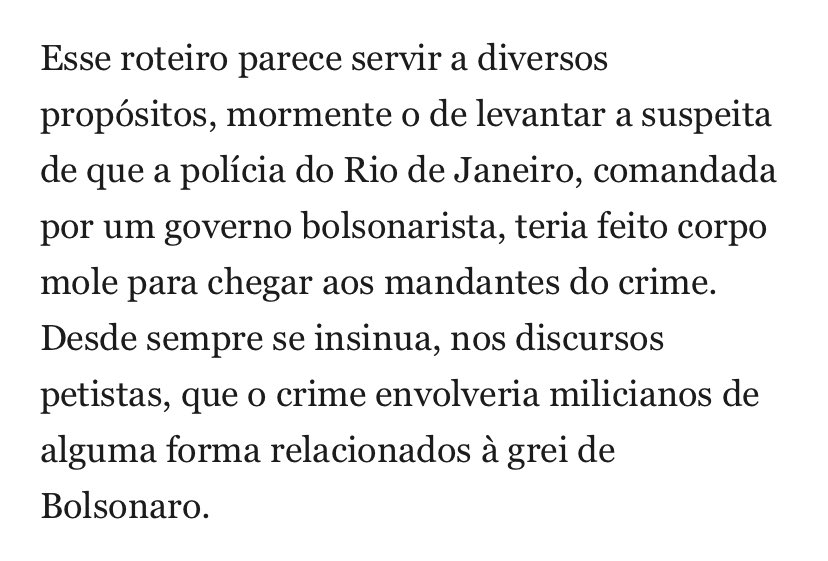 Esse roteiro parece servir a diversos propósitos, mormente o de levantar a suspeita de que a polícia do Rio de Janeiro, comandada por um governo bolsonarista, teria feito corpo mole para chegar aos mandantes do crime. Desde sempre se insinua, nos discursos petistas, que o crime envolveria milicianos de alguma forma relacionados à grei de Bolsonaro.